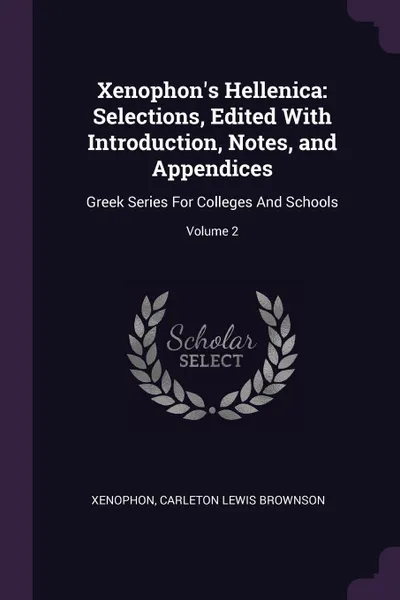 Xenophon's Hellenica: Selections, Edited With Introduction, Notes, and Appendices

Greek Series For Colleges And Schools

Volume 2

Scholar SELECT

XENOPHON, CARLETON LEWIS BROWNSON